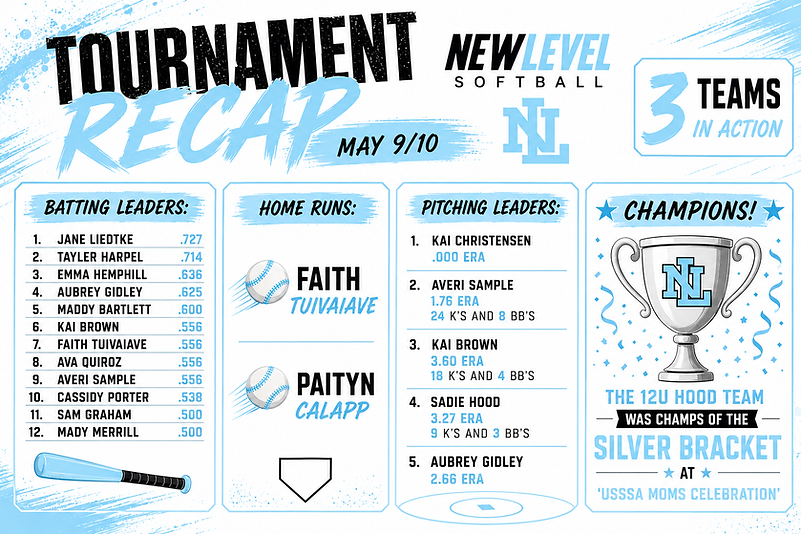 TOURNAMENT RECAP

MAY 9/10

NEW LEVEL SOFTBALL

NL

3 TEAMS IN ACTION

BATTING LEADERS:

| | | |
|---|---|---|
| 1. | JANE LIEDTKE | .727 |
| 2. | TAYLER HARPEL | .714 |
| 3. | EMMA HEMPHILL | .636 |
| 4. | AUBREY GIDLEY | .625 |
| 5. | MADDY BARTLETT | .600 |
| 6. | KAI BROWN | .556 |
| 7. | FAITH TUIVAIAVE | .556 |
| 8. | AVA QUIROZ | .556 |
| 9. | AVERI SAMPLE | .556 |
| 10. | CASSIDY PORTER | .538 |
| 11. | SAM GRAHAM | .500 |
| 12. | MADY MERRILL | .500 |

HOME RUNS:

FAITH TUIVAIAVE

PAITYN CALAPP

PITCHING LEADERS:

1. KAI CHRISTENSEN .000 ERA

2. AVERI SAMPLE 1.76 ERA 24 K'S AND 8 BB'S

3. KAI BROWN 3.60 ERA 18 K'S AND 4 BB'S

4. SADIE HOOD 3.27 ERA 9 K'S AND 3 BB'S

5. AUBREY GIDLEY 2.66 ERA

CHAMPIONS!

NL

THE 12U HOOD TEAM WAS CHAMPS OF THE SILVER BRACKET AT 'USSSA MOMS CELEBRATION'